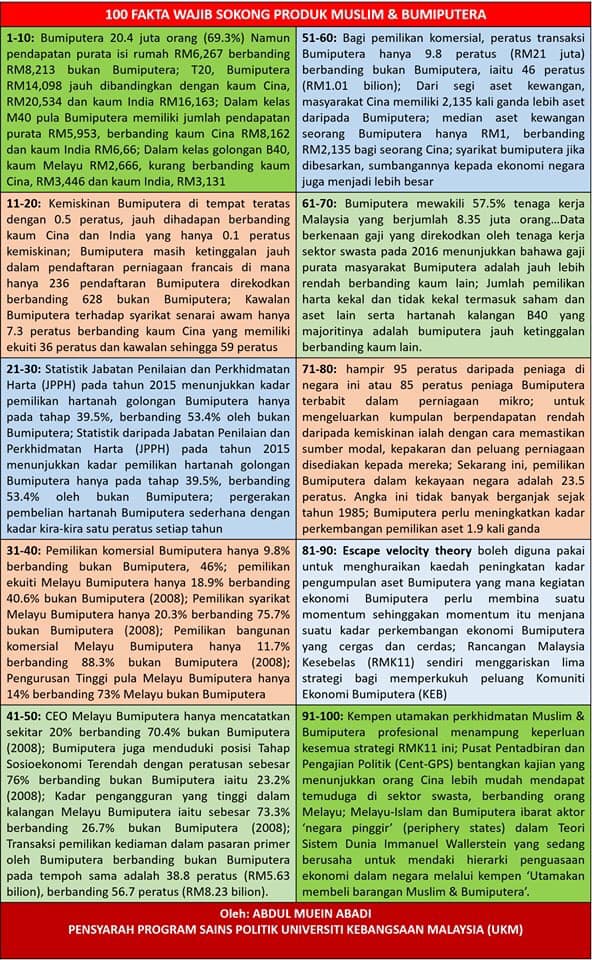 100 FAKTA WAJIB SOKONG PRODUK MUSLIM & BUMIPUTERA

1-10: Bumiputera 20.4 juta orang (69.3%) Namun pendapatan purata isi rumah RM6,267 berbanding RM8,213 bukan Bumiputera; T20, Bumiputera RM14,098 jauh dibandingkan dengan kaum Cina, RM20,534 dan kaum India RM16,163; Dalam kelas M40 pula Bumiputera memiliki jumlah pendapatan purata RM5,953, berbanding kaum Cina RM8,162 dan kaum India RM6,66; Dalam kelas golongan B40, kaum Melayu RM2,666, kurang berbanding kaum Cina, RM3,446 dan kaum India, RM3,131

11-20: Kemiskinan Bumiputera di tempat teratas dengan 0.5 peratus, jauh dihadapan berbanding kaum Cina dan India yang hanya 0.1 peratus kemiskinan; Bumiputera masih ketinggalan jauh dalam pendaftaran perniagaan francais di mana hanya 236 pendaftaran Bumiputera direkodkan berbanding 628 bukan Bumiputera; Kawalan Bumiputera terhadap syarikat senarai awam hanya 7.3 peratus berbanding kaum Cina yang memiliki ekuiti 36 peratus dan kawalan sehingga 59 peratus

21-30: Statistik Jabatan Penilaian dan Perkhidmatan Harta (JPPH) pada tahun 2015 menunjukkan kadar pemilikan hartanah golongan Bumiputera hanya pada tahap 39.5%, berbanding 53.4% oleh bukan Bumiputera; Statistik daripada Jabatan Penilaian dan Perkhidmatan Harta (JPPH) pada tahun 2015 menunjukkan kadar pemilikan hartanah golongan Bumiputera hanya pada tahap 39.5%, berbanding 53.4% oleh bukan Bumiputera; pergerakan pembelian hartanah Bumiputera sederhana dengan kadar kira-kira satu peratus setiap tahun

31-40: Pemilikan komersial Bumiputera hanya 9.8% berbanding bukan Bumiputera, 46%; pemilikan ekuiti Melayu Bumiputera hanya 18.9% berbanding 40.6% bukan Bumiputera (2008); Pemilikan syarikat Melayu Bumiputera hanya 20.3% berbanding 75.7% bukan Bumiputera (2008); Pemilikan bangunan komersial Melayu Bumiputera hanya 11.7% berbanding 88.3% bukan Bumiputera (2008); Pengurusan Tinggi pula Melayu Bumiputera hanya 14% berbanding 73% Melayu bukan Bumiputera

41-50: CEO Melayu Bumiputera hanya mencatatkan sekitar 20% berbanding 70.4% bukan Bumiputera (2008); Bumiputera juga menduduki posisi Tahap Sosioekonomi Terendah dengan peratusan sebesar 76% berbanding bukan Bumiputera iaitu 23.2% (2008); Kadar pengangguran yang tinggi dalam kalangan Melayu Bumiputera iaitu sebesar 73.3% berbanding 26.7% bukan Bumiputera (2008); Transaksi pemilikan kediaman dalam pasaran primer oleh Bumiputera berbanding bukan Bumiputera pada tempoh sama adalah 38.8 peratus (RM5.63 bilion), berbanding 56.7 peratus (RM8.23 bilion).

51-60: Bagi pemilikan komersial, peratus transaksi Bumiputera hanya 9.8 peratus (RM21 juta) berbanding bukan Bumiputera, iaitu 46 peratus (RM1.01 bilion); Dari segi aset kewangan, masyarakat Cina memiliki 2,135 kali ganda lebih aset daripada Bumiputera; median aset kewangan seorang Bumiputera hanya RM1, berbanding RM2,135 bagi seorang Cina; syarikat bumiputera jika dibesarkan, sumbangannya kepada ekonomi negara juga menjadi lebih besar

61-70: Bumiputera mewakili 57.5% tenaga kerja Malaysia yang berjumlah 8.35 juta orang…Data berkenaan gaji yang direkodkan oleh tenaga kerja sektor swasta pada 2016 menunjukkan bahawa gaji purata masyarakat Bumiputera adalah jauh lebih rendah berbanding kaum lain; Jumlah pemilikan harta kekal dan tidak kekal termasuk saham dan aset lain serta hartanah kalangan B40 yang majoritinya adalah bumiputera jauh ketinggalan berbanding kaum lain.

71-80: hampir 95 peratus daripada peniaga di negara ini atau 85 peratus peniaga Bumiputera terbabit dalam perniagaan mikro; untuk mengeluarkan kumpulan berpendapatan rendah daripada kemiskinan ialah dengan cara memastikan sumber modal, kepakaran dan peluang perniagaan disediakan kepada mereka; Sekarang ini, pemilikan Bumiputera dalam kekayaan negara adalah 23.5 peratus. Angka ini tidak banyak berganjak sejak tahun 1985; Bumiputera perlu meningkatkan kadar perkembangan pemilikan aset 1.9 kali ganda

81-90: Escape velocity theory boleh diguna pakai untuk menghuraikan kaedah peningkatan kadar pengumpulan aset Bumiputera yang mana kegiatan ekonomi Bumiputera perlu membina suatu momentum sehinggakan momentum itu menjana suatu kadar perkembangan ekonomi Bumiputera yang cergas dan cerdas; Rancangan Malaysia Kesebelas (RMK11) sendiri menggariskan lima strategi bagi memperkukuh peluang Komuniti Ekonomi Bumiputera (KEB)

91-100: Kempen utamakan perkhidmatan Muslim & Bumiputera profesional menampung keperluan kesemua strategi RMK11 ini; Pusat Pentadbiran dan Pengajian Politik (Cent-GPS) bentangkan kajian yang menunjukkan orang Cina lebih mudah mendapat temuduga di sektor swasta, berbanding orang Melayu; Melayu-Islam dan Bumiputera ibarat aktor 'negara pinggir' (periphery states) dalam Teori Sistem Dunia Immanuel Wallerstein yang sedang berusaha untuk mendaki hierarki penguasaan ekonomi dalam negara melalui kempen 'Utamakan membeli barangan Muslim & Bumiputera'.

Oleh: ABDUL MUEIN ABADI
PENSYARAH PROGRAM SAINS POLITIK UNIVERSITI KEBANGSAAN MALAYSIA (UKM)